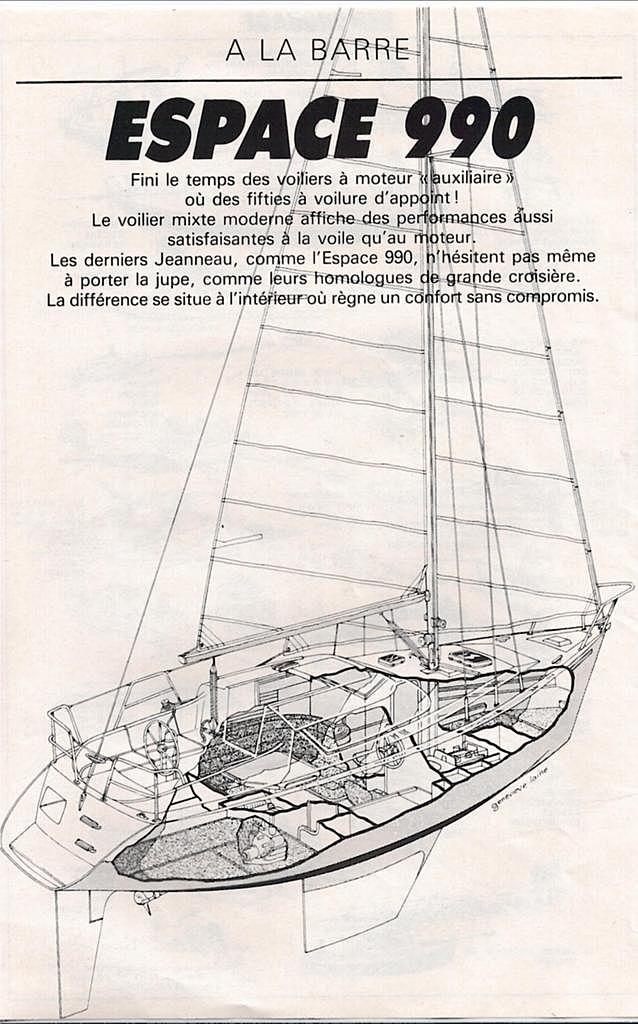 A LA BARRE

ESPACE 990

Fini le temps des voiliers à moteur « auxiliaire » où des fifties à voilure d'appoint ! Le voilier mixte moderne affiche des performances aussi satisfaisantes à la voile qu'au moteur. Les derniers Jeanneau, comme l'Espace 990, n'hésitent pas même à porter la jupe, comme leurs homologues de grande croisière. La différence se situe à l'intérieur où règne un confort sans compromis.

geneviève laine